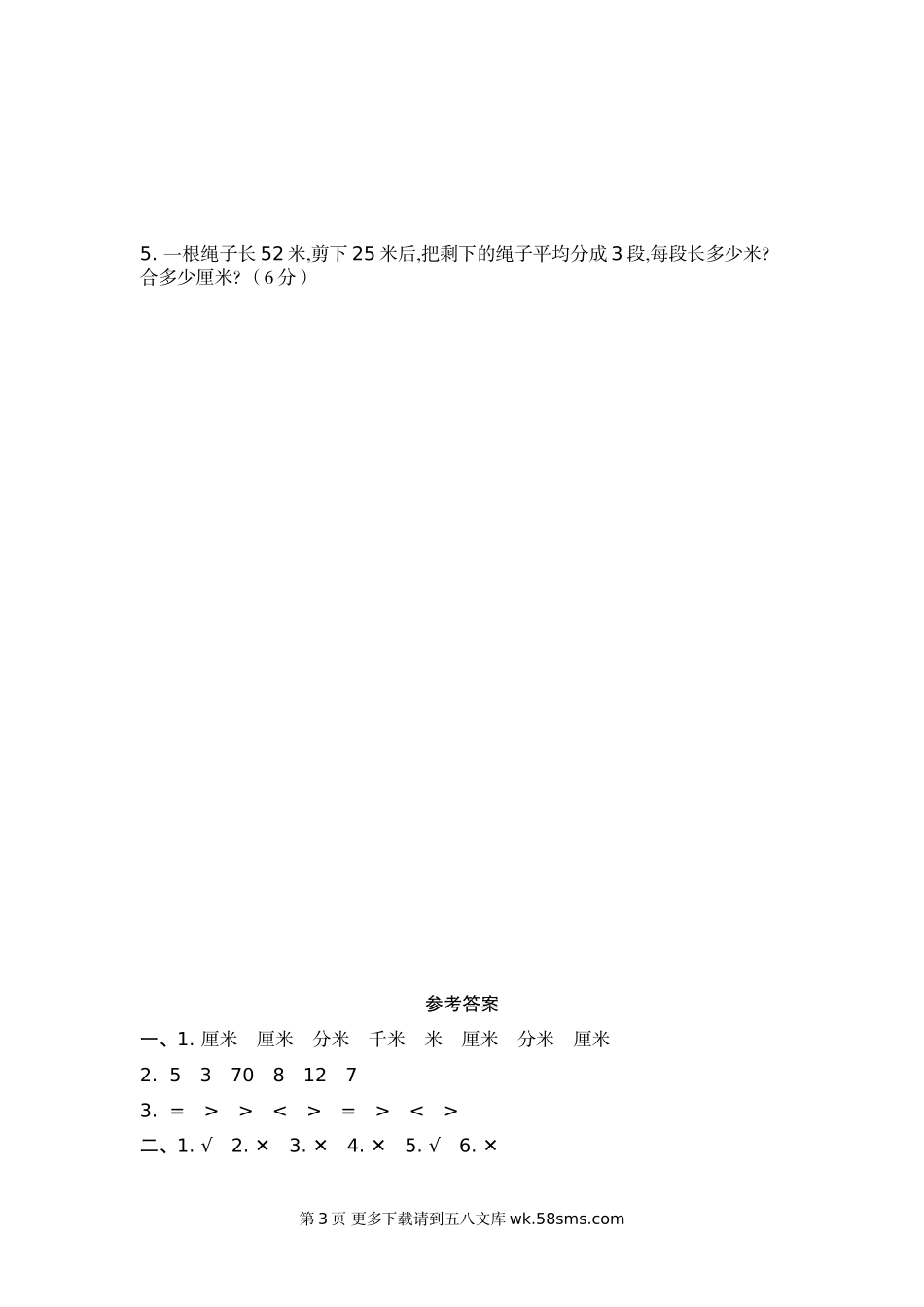 5. 一根绳子长 52 米,剪下 25 米后,把剩下的绳子平均分成 3 段,每段长多少米?合多少厘米?（6 分）

参考答案

一、1. 厘米 厘米 分米 千米 米 厘米 分米 厘米

2. 5 3 70 8 12 7

3. ＝ ＞ ＞ ＜ ＞ ＝ ＞ ＜ ＞

二、1. √ 2. × 3. × 4. × 5. √ 6. ×

第 3 页 更多下载请到五八文库 wk.58sms.com